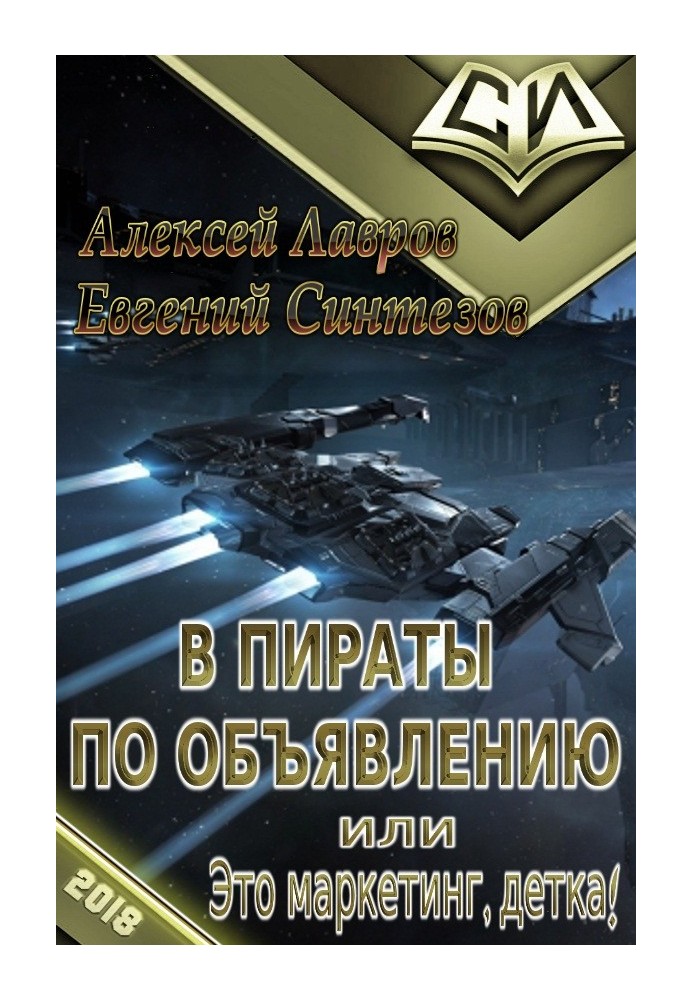 СИ

Алексей Лавров
Евгений Синтезов

В ПИРАТЫ
ПО ОБЪЯВЛЕНИЮ
или
Это маркетинг, детка!

2018